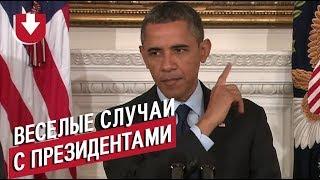 ВЕСЕЛЫЕ СЛУЧАИ
С ПРЕЗИДЕНТАМИ